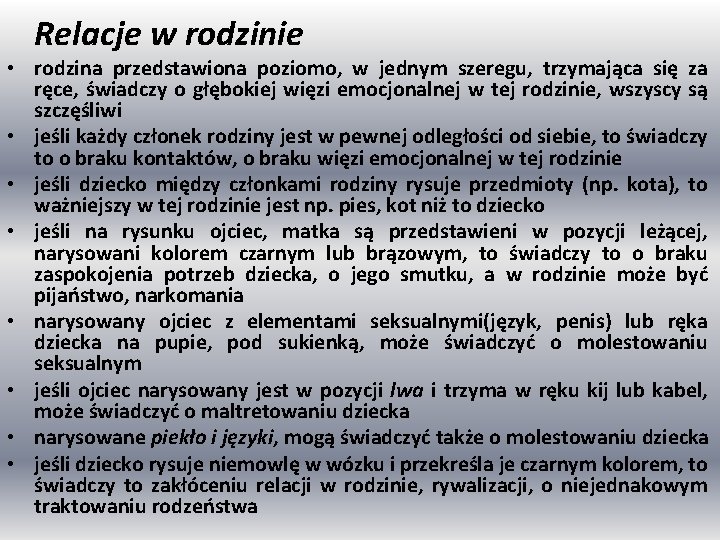 Relacje w rodzinie

• rodzina przedstawiona poziomo, w jednym szeregu, trzymająca się za ręce, świadczy o głębokiej więzi emocjonalnej w tej rodzinie, wszyscy są szczęśliwi
• jeśli każdy członek rodziny jest w pewnej odległości od siebie, to świadczy to o braku kontaktów, o braku więzi emocjonalnej w tej rodzinie
• jeśli dziecko między członkami rodziny rysuje przedmioty (np. kota), to ważniejszy w tej rodzinie jest np. pies, kot niż to dziecko
• jeśli na rysunku ojciec, matka są przedstawieni w pozycji leżącej, narysowani kolorem czarnym lub brązowym, to świadczy to o braku zaspokojenia potrzeb dziecka, o jego smutku, a w rodzinie może być pijaństwo, narkomania
• narysowany ojciec z elementami seksualnymi(język, penis) lub ręka dziecka na pupie, pod sukienką, może świadczyć o molestowaniu seksualnym
• jeśli ojciec narysowany jest w pozycji lwa i trzyma w ręku kij lub kabel, może świadczyć o maltretowaniu dziecka
• narysowane piekło i języki, mogą świadczyć także o molestowaniu dziecka
• jeśli dziecko rysuje niemowlę w wózku i przekreśla je czarnym kolorem, to świadczy to zakłóceniu relacji w rodzinie, rywalizacji, o niejednakowym traktowaniu rodzeństwa